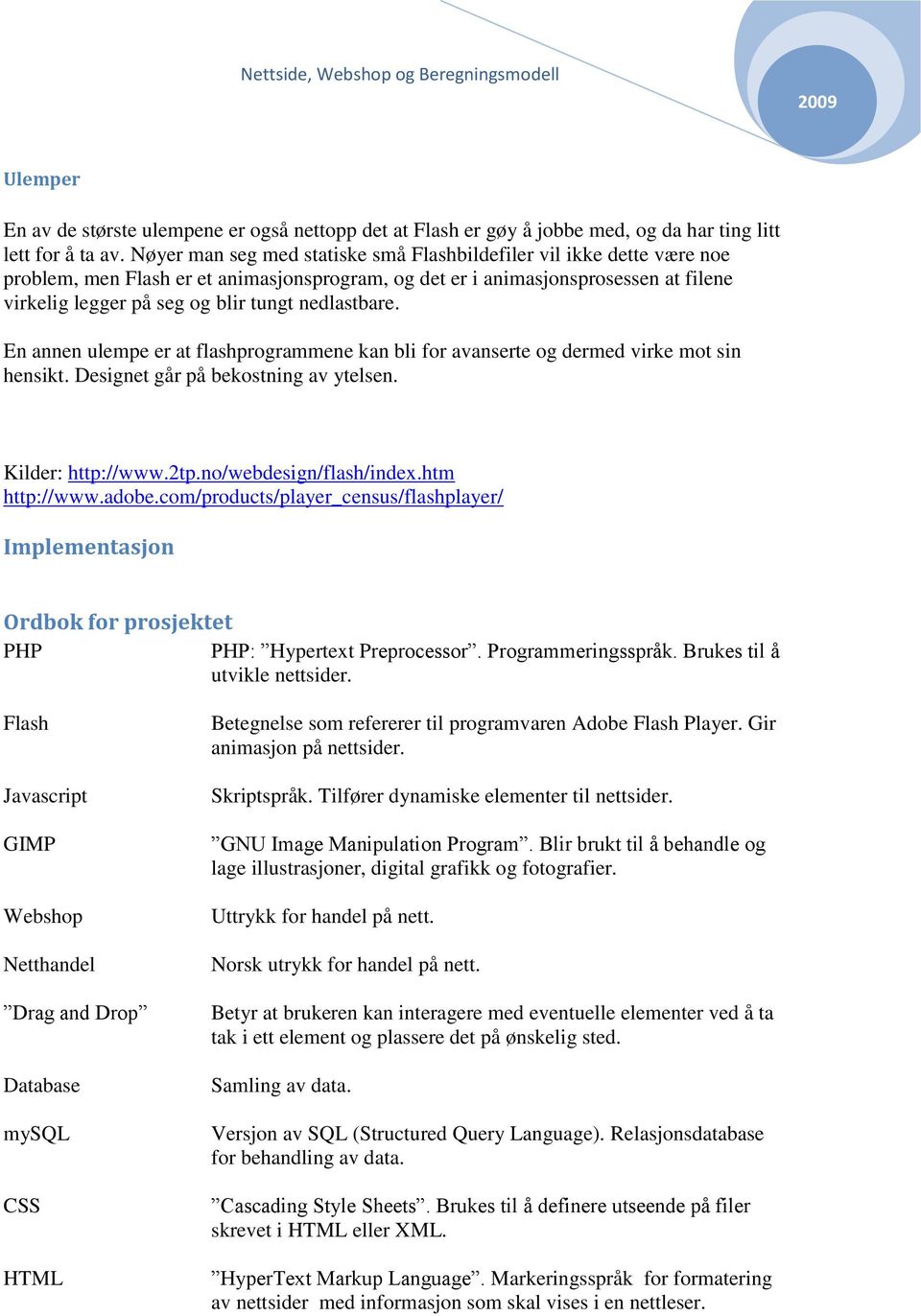 Nettside, Webshop og Beregningsmodell

2009

Ulemper

En av de største ulempene er også nettopp det at Flash er gøy å jobbe med, og da har ting litt lett for å ta av. Nøyer man seg med statiske små Flashbildefiler vil ikke dette være noe problem, men Flash er et animasjonsprogram, og det er i animasjonsprosessen at filene virkelig legger på seg og blir tungt nedlastbare.

En annen ulempe er at flashprogrammene kan bli for avanserte og dermed virke mot sin hensikt. Designet går på bekostning av ytelsen.

Kilder: http://www.2tp.no/webdesign/flash/index.htm
http://www.adobe.com/products/player_census/flashplayer/

Implementasjon

Ordbok for prosjektet

| | |
|---|---|
| PHP | PHP: ”Hypertext Preprocessor”. Programmeringsspråk. Brukes til å utvikle nettsider. |
| Flash | Betegnelse som refererer til programvaren Adobe Flash Player. Gir animasjon på nettsider. |
| Javascript | Skriptspråk. Tilfører dynamiske elementer til nettsider. |
| GIMP | ”GNU Image Manipulation Program”. Blir brukt til å behandle og lage illustrasjoner, digital grafikk og fotografier. |
| Webshop | Uttrykk for handel på nett. |
| Netthandel | Norsk utrykk for handel på nett. |
| ”Drag and Drop” | Betyr at brukeren kan interagere med eventuelle elementer ved å ta tak i ett element og plassere det på ønskelig sted. |
| Database | Samling av data. |
| mySQL | Versjon av SQL (Structured Query Language). Relasjonsdatabase for behandling av data. |
| CSS | ”Cascading Style Sheets”. Brukes til å definere utseende på filer skrevet i HTML eller XML. |
| HTML | ”HyperText Markup Language”. Markeringsspråk for formatering av nettsider med informasjon som skal vises i en nettleser. |